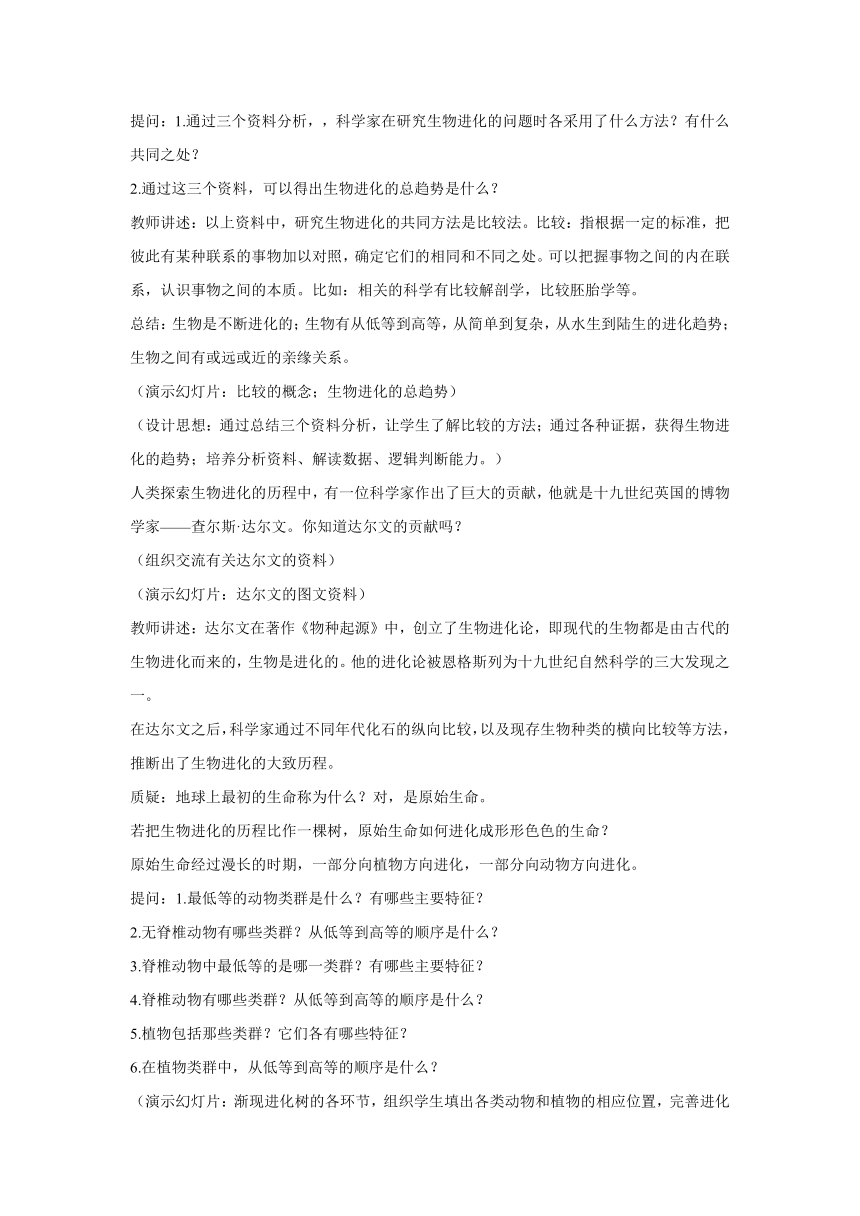 提问：1.通过三个资料分析，，科学家在研究生物进化的问题时各采用了什么方法？有什么共同之处？

2.通过这三个资料，可以得出生物进化的总趋势是什么？

教师讲述：以上资料中，研究生物进化的共同方法是比较法。比较：指根据一定的标准，把彼此有某种联系的事物加以对照，确定它们的相同和不同之处。可以把握事物之间的内在联系，认识事物之间的本质。比如：相关的科学有比较解剖学，比较胚胎学等。

总结：生物是不断进化的；生物有从低等到高等，从简单到复杂，从水生到陆生的进化趋势；生物之间有或远或近的亲缘关系。

（演示幻灯片：比较的概念；生物进化的总趋势）

（设计思想：通过总结三个资料分析，让学生了解比较的方法；通过各种证据，获得生物进化的趋势；培养分析资料、解读数据、逻辑判断能力。）

人类探索生物进化的历程中，有一位科学家作出了巨大的贡献，他就是十九世纪英国的博物学家——查尔斯·达尔文。你知道达尔文的贡献吗？

（组织交流有关达尔文的资料）

（演示幻灯片：达尔文的图文资料）

教师讲述：达尔文在著作《物种起源》中，创立了生物进化论，即现代的生物都是由古代的生物进化而来的，生物是进化的。他的进化论被恩格斯列为十九世纪自然科学的三大发现之一。

在达尔文之后，科学家通过不同年代化石的纵向比较，以及现存生物种类的横向比较等方法，推断出了生物进化的大致历程。

质疑：地球上最初的生命称为什么？对，是原始生命。

若把生物进化的历程比作一棵树，原始生命如何进化成形形色色的生命？

原始生命经过漫长的时期，一部分向植物方向进化，一部分向动物方向进化。

提问：1.最低等的动物类群是什么？有哪些主要特征？

2.无脊椎动物有哪些类群？从低等到高等的顺序是什么？

3.脊椎动物中最低等的是哪一类群？有哪些主要特征？

4.脊椎动物有哪些类群？从低等到高等的顺序是什么？

5.植物包括那些类群？它们各有哪些特征？

6.在植物类群中，从低等到高等的顺序是什么？

（演示幻灯片：渐现进化树的各环节，组织学生填出各类动物和植物的相应位置，完善进化